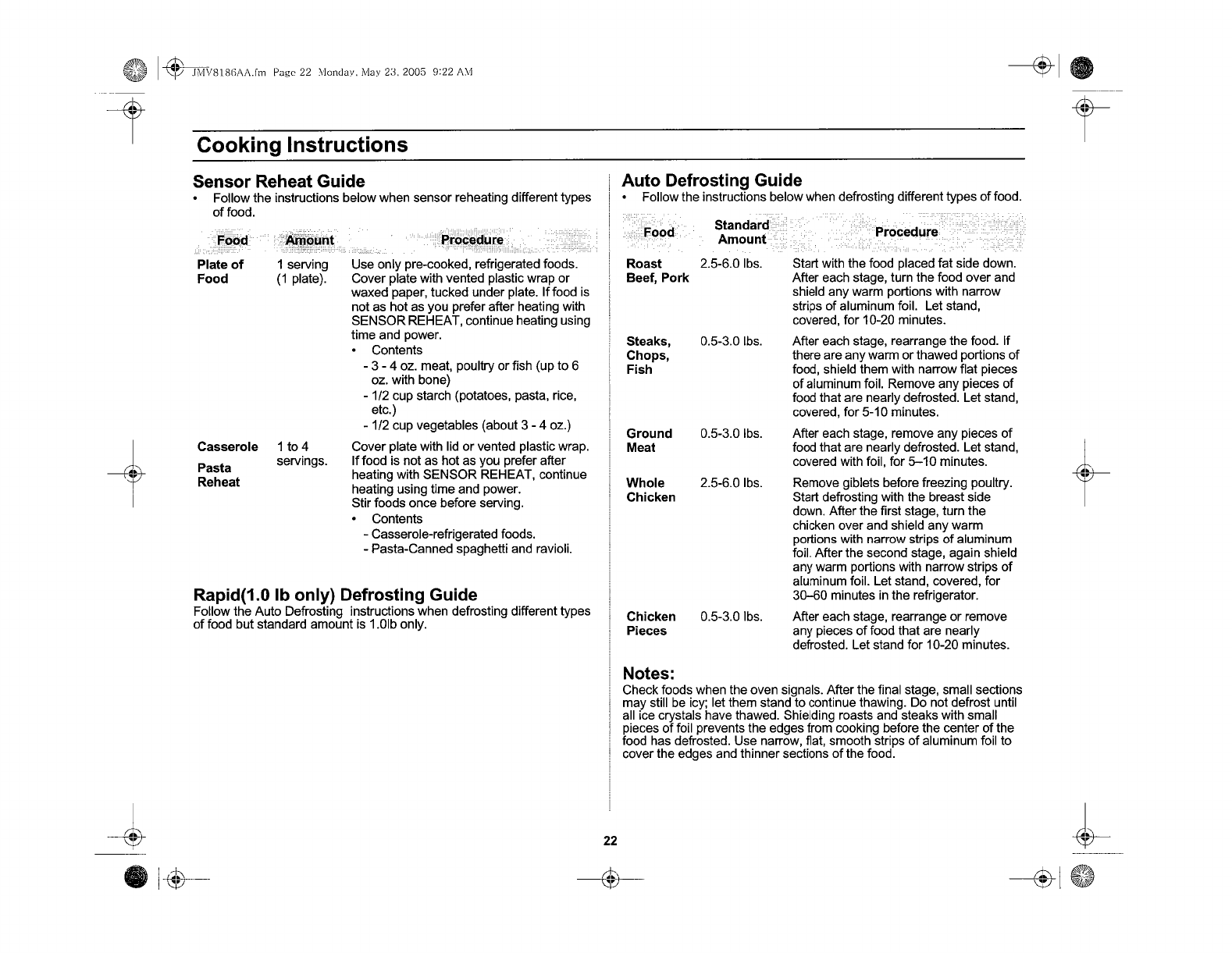 JMV8186AA.fm Page 22 Monday, May 23, 2005 9:22 AM

Cooking Instructions

Sensor Reheat Guide

• Follow the instructions below when sensor reheating different types of food.

| Food | Amount | Procedure |
|---|---|---|
| Plate of Food | 1 serving (1 plate). | Use only pre-cooked, refrigerated foods. Cover plate with vented plastic wrap or waxed paper, tucked under plate. If food is not as hot as you prefer after heating with SENSOR REHEAT, continue heating using time and power. • Contents - 3 - 4 oz. meat, poultry or fish (up to 6 oz. with bone) - 1/2 cup starch (potatoes, pasta, rice, etc.) - 1/2 cup vegetables (about 3 - 4 oz.) |
| Casserole Pasta Reheat | 1 to 4 servings. | Cover plate with lid or vented plastic wrap. If food is not as hot as you prefer after heating with SENSOR REHEAT, continue heating using time and power. Stir foods once before serving. • Contents - Casserole-refrigerated foods. - Pasta-Canned spaghetti and ravioli. |

Rapid(1.0 lb only) Defrosting Guide

Follow the Auto Defrosting instructions when defrosting different types of food but standard amount is 1.0lb only.

Auto Defrosting Guide

• Follow the instructions below when defrosting different types of food.

| Food | Standard Amount | Procedure |
|---|---|---|
| Roast Beef, Pork | 2.5-6.0 lbs. | Start with the food placed fat side down. After each stage, turn the food over and shield any warm portions with narrow strips of aluminum foil. Let stand, covered, for 10-20 minutes. |
| Steaks, Chops, Fish | 0.5-3.0 lbs. | After each stage, rearrange the food. If there are any warm or thawed portions of food, shield them with narrow flat pieces of aluminum foil. Remove any pieces of food that are nearly defrosted. Let stand, covered, for 5-10 minutes. |
| Ground Meat | 0.5-3.0 lbs. | After each stage, remove any pieces of food that are nearly defrosted. Let stand, covered with foil, for 5–10 minutes. |
| Whole Chicken | 2.5-6.0 lbs. | Remove giblets before freezing poultry. Start defrosting with the breast side down. After the first stage, turn the chicken over and shield any warm portions with narrow strips of aluminum foil. After the second stage, again shield any warm portions with narrow strips of aluminum foil. Let stand, covered, for 30–60 minutes in the refrigerator. |
| Chicken Pieces | 0.5-3.0 lbs. | After each stage, rearrange or remove any pieces of food that are nearly defrosted. Let stand for 10-20 minutes. |

Notes:

Check foods when the oven signals. After the final stage, small sections may still be icy; let them stand to continue thawing. Do not defrost until all ice crystals have thawed. Shielding roasts and steaks with small pieces of foil prevents the edges from cooking before the center of the food has defrosted. Use narrow, flat, smooth strips of aluminum foil to cover the edges and thinner sections of the food.

22